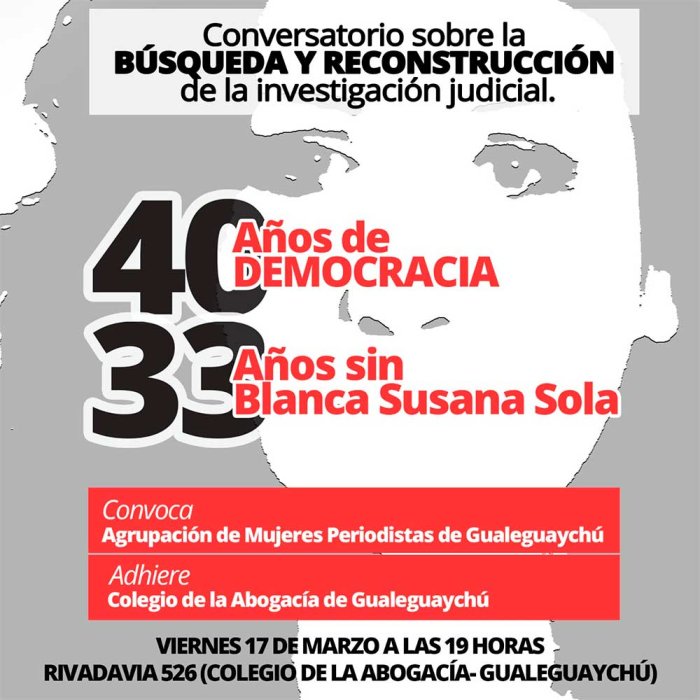 Conversatorio sobre la BÚSQUEDA Y RECONSTRUCCIÓN de la investigación judicial.

40 Años de DEMOCRACIA

33 Años sin Blanca Susana Sola

Convoca
Agrupación de Mujeres Periodistas de Gualeguaychú

Adhiere
Colegio de la Abogacía de Gualeguaychú

VIERNES 17 DE MARZO A LAS 19 HORAS
RIVADAVIA 526 (COLEGIO DE LA ABOGACÍA- GUALEGUAYCHÚ)